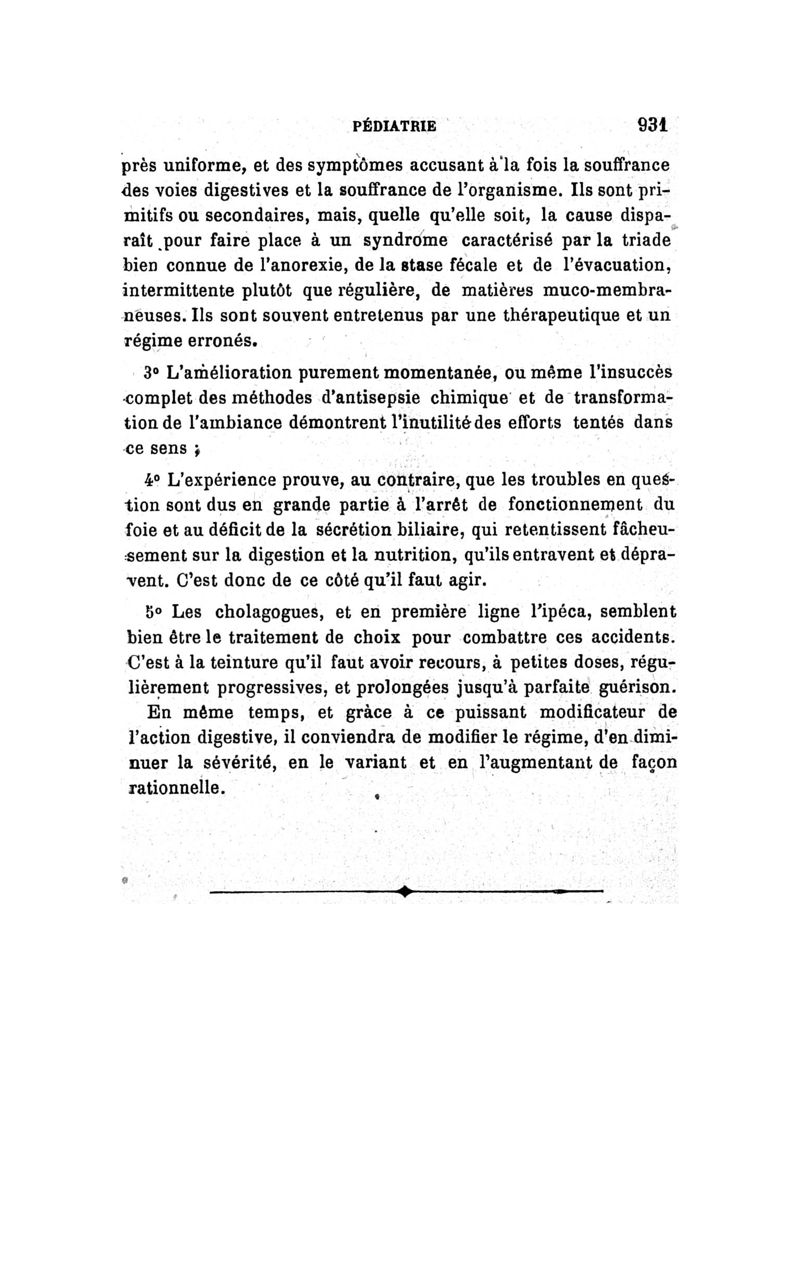 PÉDIATRIE 931

près uniforme, et des symptômes accusant à la fois la souffrance des voies digestives et la souffrance de l'organisme. Ils sont primitifs ou secondaires, mais, quelle qu'elle soit, la cause disparaît pour faire place à un syndrome caractérisé par la triade bien connue de l'anorexie, de la stase fécale et de l'évacuation, intermittente plutôt que régulière, de matières muco-membraneuses. Ils sont souvent entretenus par une thérapeutique et un régime erronés.

3° L'amélioration purement momentanée, ou même l'insuccès complet des méthodes d'antisepsie chimique et de transformation de l'ambiance démontrent l'inutilité des efforts tentés dans ce sens ;

4° L'expérience prouve, au contraire, que les troubles en question sont dus en grande partie à l'arrêt de fonctionnement du foie et au déficit de la sécrétion biliaire, qui retentissent fâcheusement sur la digestion et la nutrition, qu'ils entravent et dépravent. C'est donc de ce côté qu'il faut agir.

5° Les cholagogues, et en première ligne l'ipéca, semblent bien être le traitement de choix pour combattre ces accidents. C'est à la teinture qu'il faut avoir recours, à petites doses, régulièrement progressives, et prolongées jusqu'à parfaite guérison.

En même temps, et grâce à ce puissant modificateur de l'action digestive, il conviendra de modifier le régime, d'en diminuer la sévérité, en le variant et en l'augmentant de façon rationnelle.